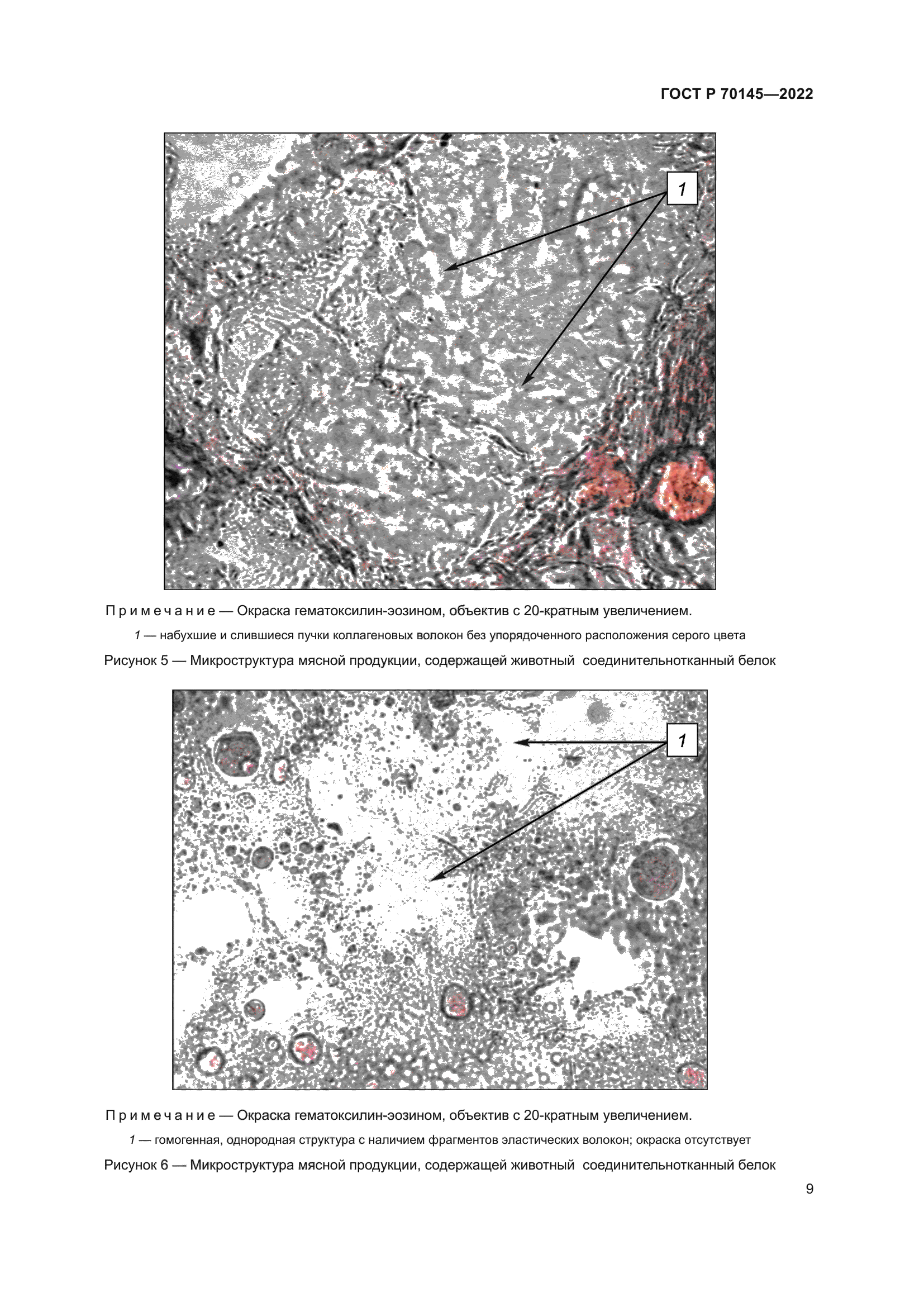 ГОСТ Р 70145—2022

1

Примечание — Окраска гематоксилин-эозином, объектив с 20-кратным увеличением.

1 — набухшие и слившиеся пучки коллагеновых волокон без упорядоченного расположения серого цвета

Рисунок 5 — Микроструктура мясной продукции, содержащей животный соединительнотканный белок

1

Примечание — Окраска гематоксилин-эозином, объектив с 20-кратным увеличением.

1 — гомогенная, однородная структура с наличием фрагментов эластических волокон; окраска отсутствует

Рисунок 6 — Микроструктура мясной продукции, содержащей животный соединительнотканный белок

9